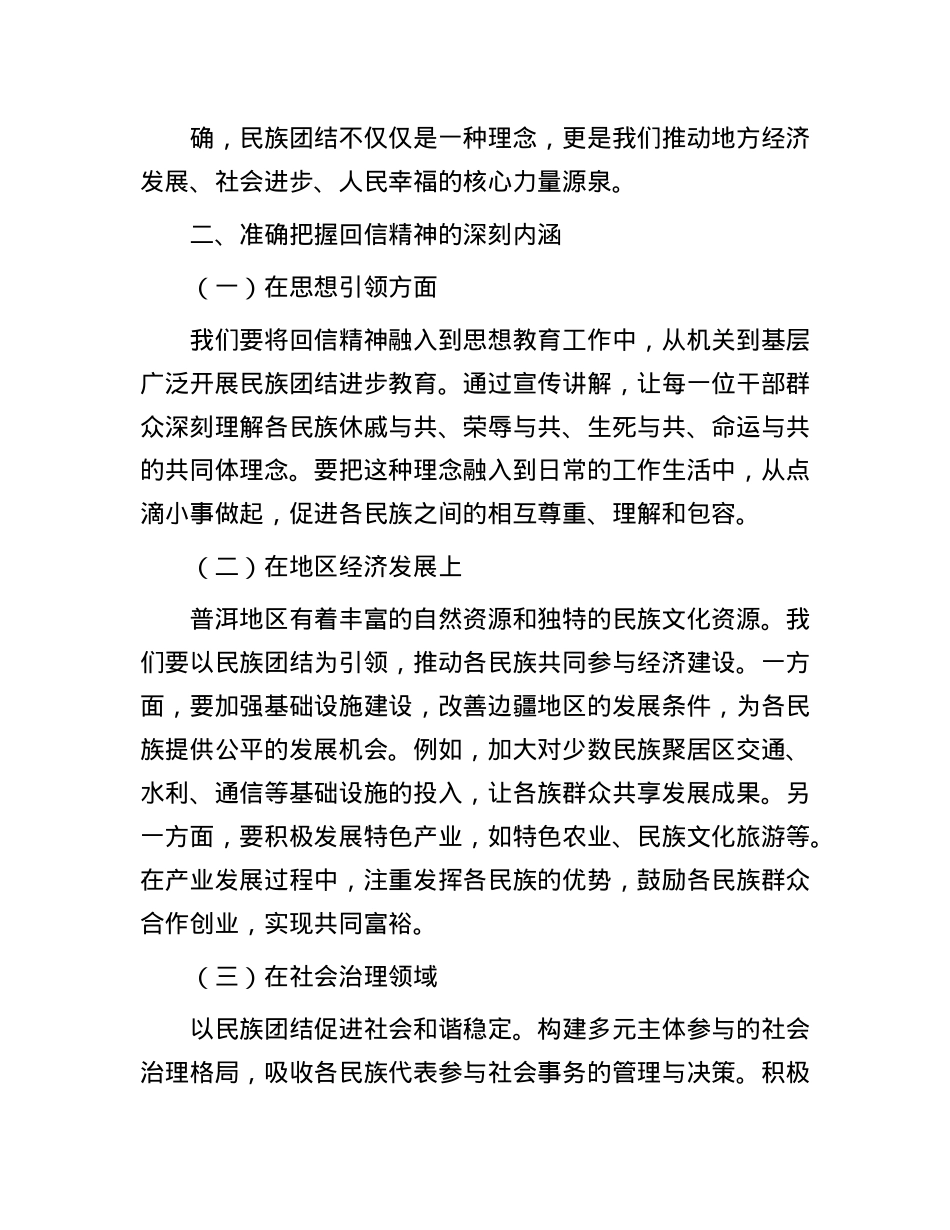 确，民族团结不仅仅是一种理念，更是我们推动地方经济发展、社会进步、人民幸福的核心力量源泉。

二、准确把握回信精神的深刻内涵

（一）在思想引领方面

我们要将回信精神融入到思想教育工作中，从机关到基层广泛开展民族团结进步教育。通过宣传讲解，让每一位干部群众深刻理解各民族休戚与共、荣辱与共、生死与共、命运与共的共同体理念。要把这种理念融入到日常的工作生活中，从点滴小事做起，促进各民族之间的相互尊重、理解和包容。

（二）在地区经济发展上

普洱地区有着丰富的自然资源和独特的民族文化资源。我们要以民族团结为引领，推动各民族共同参与经济建设。一方面，要加强基础设施建设，改善边疆地区的发展条件，为各民族提供公平的发展机会。例如，加大对少数民族聚居区交通、水利、通信等基础设施的投入，让各族群众共享发展成果。另一方面，要积极发展特色产业，如特色农业、民族文化旅游等。在产业发展过程中，注重发挥各民族的优势，鼓励各民族群众合作创业，实现共同富裕。

（三）在社会治理领域

以民族团结促进社会和谐稳定。构建多元主体参与的社会治理格局，吸收各民族代表参与社会事务的管理与决策。积极